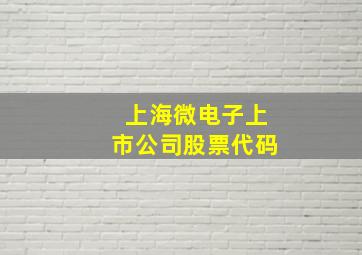 上海微电子上市公司股票代码